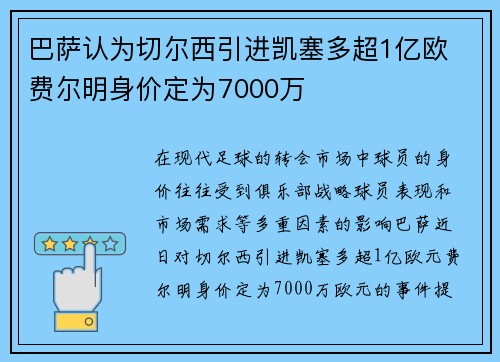 巴萨认为切尔西引进凯塞多超1亿欧费尔明身价定为7000万

在现代足球的转会市场中球员的身价往往受到俱乐部战略球员表现和市场需求等多重因素的影响巴萨近日对切尔西引进凯塞多超1亿欧元费尔明身价定为7000万欧元的事件提